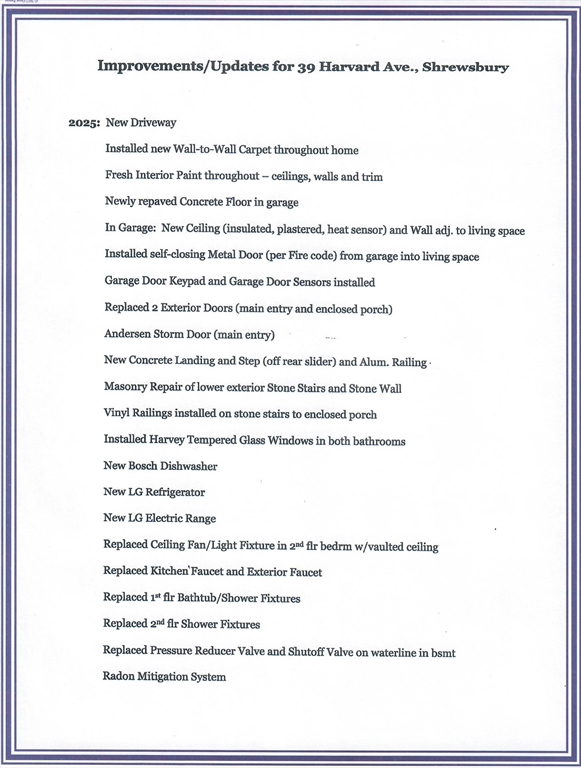 Improvements/Updates for 39 Harvard Ave., Shrewsbury

2025: New Driveway

Installed new Wall-to-Wall Carpet throughout home

Fresh Interior Paint throughout – ceilings, walls and trim

Newly repaved Concrete Floor in garage

In Garage: New Ceiling (insulated, plastered, heat sensor) and Wall adj. to living space

Installed self-closing Metal Door (per Fire code) from garage into living space

Garage Door Keypad and Garage Door Sensors installed

Replaced 2 Exterior Doors (main entry and enclosed porch)

Andersen Storm Door (main entry)

New Concrete Landing and Step (off rear slider) and Alum. Railing

Masonry Repair of lower exterior Stone Stairs and Stone Wall

Vinyl Railings installed on stone stairs to enclosed porch

Installed Harvey Tempered Glass Windows in both bathrooms

New Bosch Dishwasher

New LG Refrigerator

New LG Electric Range

Replaced Ceiling Fan/Light Fixture in 2$^{nd}$ flr bedrm w/vaulted ceiling

Replaced Kitchen Faucet and Exterior Faucet

Replaced 1$^{st}$ flr Bathtub/Shower Fixtures

Replaced 2$^{nd}$ flr Shower Fixtures

Replaced Pressure Reducer Valve and Shutoff Valve on waterline in bsmt

Radon Mitigation System